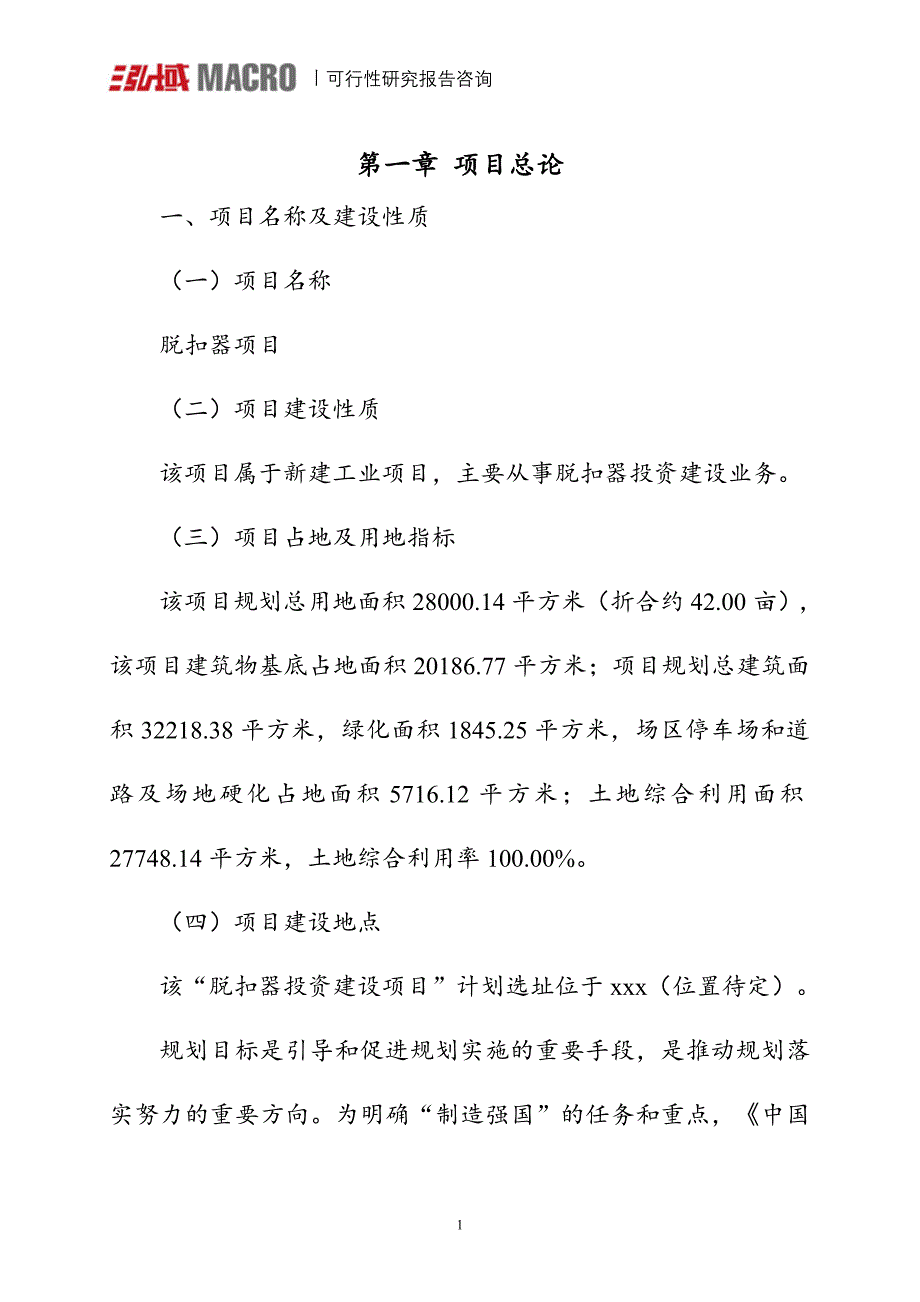 泓域 MACRO | 可行性研究报告咨询

第一章 项目总论

一、项目名称及建设性质

（一）项目名称

脱扣器项目

（二）项目建设性质

该项目属于新建工业项目，主要从事脱扣器投资建设业务。

（三）项目占地及用地指标

该项目规划总用地面积 28000.14 平方米（折合约 42.00 亩），该项目建筑物基底占地面积 20186.77 平方米；项目规划总建筑面积 32218.38 平方米，绿化面积 1845.25 平方米，场区停车场和道路及场地硬化占地面积 5716.12 平方米；土地综合利用面积 27748.14 平方米，土地综合利用率 100.00%。

（四）项目建设地点

该“脱扣器投资建设项目”计划选址位于 xxx（位置待定）。

规划目标是引导和促进规划实施的重要手段，是推动规划落实努力的重要方向。为明确“制造强国”的任务和重点，《中国

1